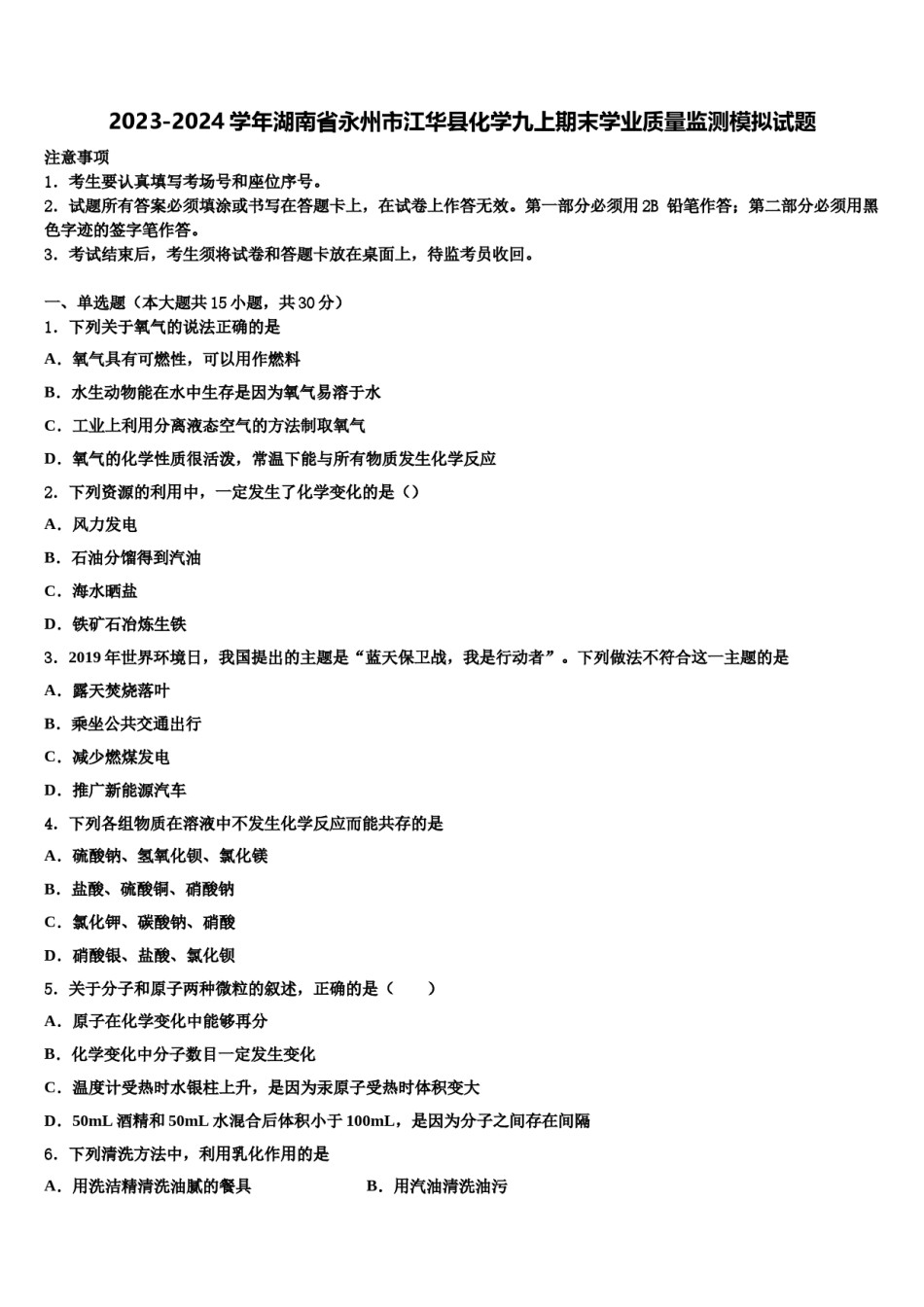 2023-2024 学年湖南省永州市江华县化学九上期末学业质量监测模拟试题

注意事项
1．考生要认真填写考场号和座位序号。
2．试题所有答案必须填涂或书写在答题卡上，在试卷上作答无效。第一部分必须用 2B 铅笔作答；第二部分必须用黑色字迹的签字笔作答。
3．考试结束后，考生须将试卷和答题卡放在桌面上，待监考员收回。

一、单选题（本大题共 15 小题，共 30 分）
1．下列关于氧气的说法正确的是
A．氧气具有可燃性，可以用作燃料
B．水生动物能在水中生存是因为氧气易溶于水
C．工业上利用分离液态空气的方法制取氧气
D．氧气的化学性质很活泼，常温下能与所有物质发生化学反应
2．下列资源的利用中，一定发生了化学变化的是（）
A．风力发电
B．石油分馏得到汽油
C．海水晒盐
D．铁矿石冶炼生铁
3．2019 年世界环境日，我国提出的主题是“蓝天保卫战，我是行动者”。下列做法不符合这一主题的是
A．露天焚烧落叶
B．乘坐公共交通出行
C．减少燃煤发电
D．推广新能源汽车
4．下列各组物质在溶液中不发生化学反应而能共存的是
A．硫酸钠、氢氧化钡、氯化镁
B．盐酸、硫酸铜、硝酸钠
C．氯化钾、碳酸钠、硝酸
D．硝酸银、盐酸、氯化钡
5．关于分子和原子两种微粒的叙述，正确的是（　　）
A．原子在化学变化中能够再分
B．化学变化中分子数目一定发生变化
C．温度计受热时水银柱上升，是因为汞原子受热时体积变大
D．50mL 酒精和 50mL 水混合后体积小于 100mL，是因为分子之间存在间隔
6．下列清洗方法中，利用乳化作用的是
A．用洗洁精清洗油腻的餐具
B．用汽油清洗油污